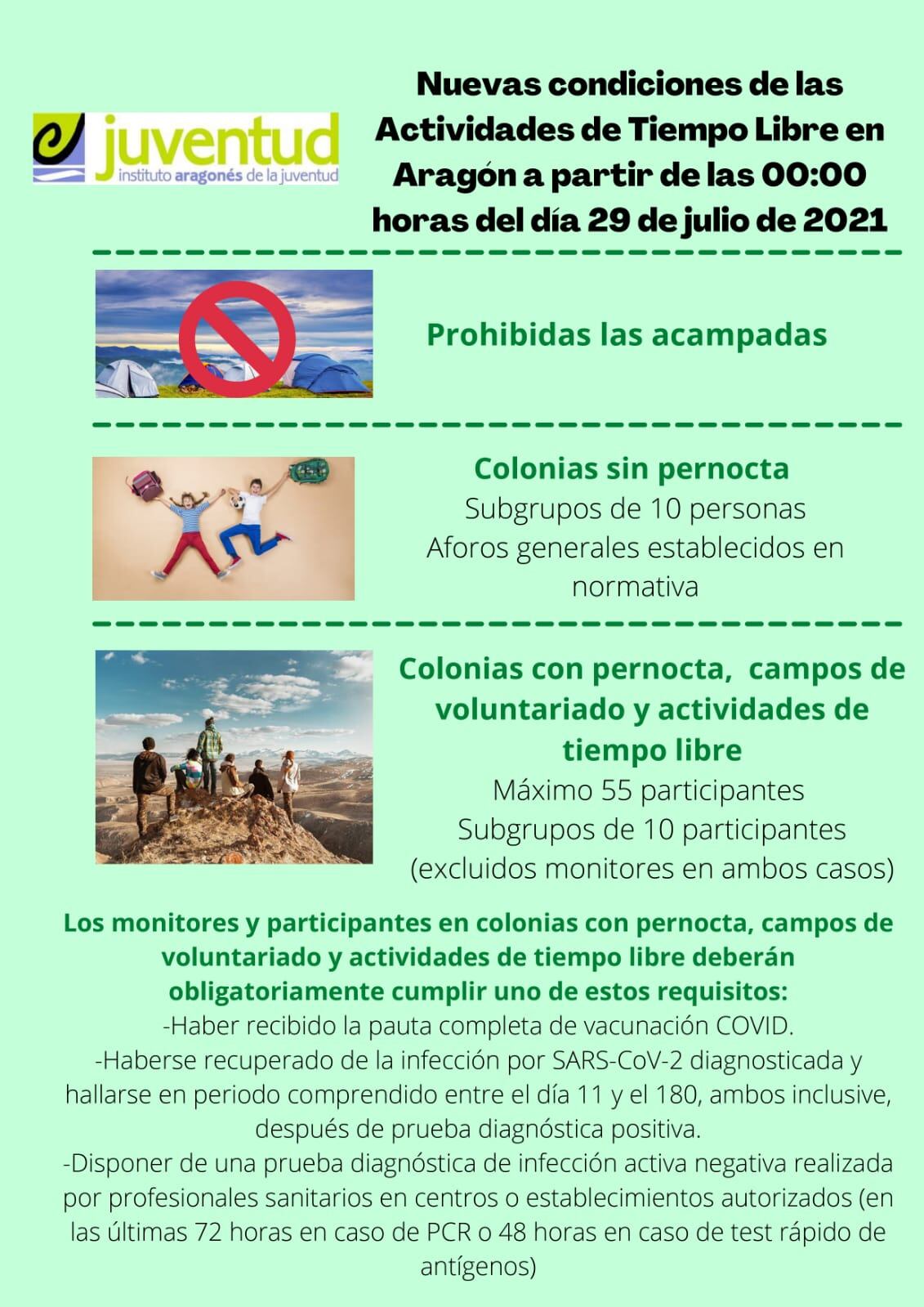 juventud
instituto aragonés de la juventud

Nuevas condiciones de las Actividades de Tiempo Libre en Aragón a partir de las 00:00 horas del día 29 de julio de 2021

Prohibidas las acampadas

Colonias sin pernocta
Subgrupos de 10 personas
Aforos generales establecidos en normativa

Colonias con pernocta, campos de voluntariado y actividades de tiempo libre
Máximo 55 participantes
Subgrupos de 10 participantes
(excluidos monitores en ambos casos)

Los monitores y participantes en colonias con pernocta, campos de voluntariado y actividades de tiempo libre deberán obligatoriamente cumplir uno de estos requisitos:
-Haber recibido la pauta completa de vacunación COVID.
-Haberse recuperado de la infección por SARS-CoV-2 diagnosticada y hallarse en periodo comprendido entre el día 11 y el 180, ambos inclusive, después de prueba diagnóstica positiva.
-Disponer de una prueba diagnóstica de infección activa negativa realizada por profesionales sanitarios en centros o establecimientos autorizados (en las últimas 72 horas en caso de PCR o 48 horas en caso de test rápido de antígenos)